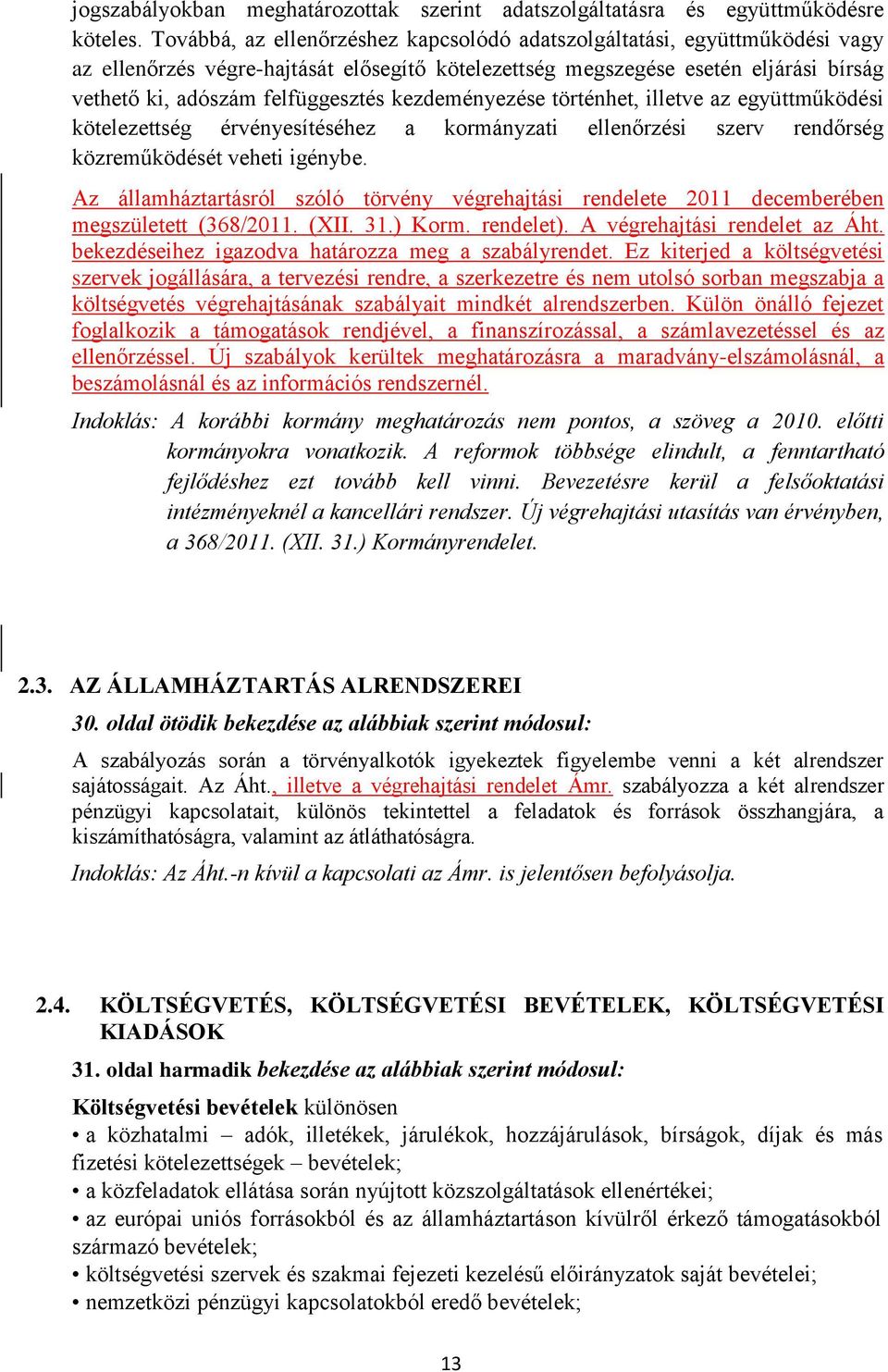 jogszabályokban meghatározottak szerint adatszolgáltatásra és együttműködésre köteles. Továbbá, az ellenőrzéshez kapcsolódó adatszolgáltatási, együttműködési vagy az ellenőrzés végre-hajtását elősegítő kötelezettség megszegése esetén eljárási bírság vethető ki, adószám felfüggesztés kezdeményezése történhet, illetve az együttműködési kötelezettség érvényesítéséhez a kormányzati ellenőrzési szerv rendőrség közreműködését veheti igénybe.

Az államháztartásról szóló törvény végrehajtási rendelete 2011 decemberében megszületett (368/2011. (XII. 31.) Korm. rendelet). A végrehajtási rendelet az Áht. bekezdéseihez igazodva határozza meg a szabályrendet. Ez kiterjed a költségvetési szervek jogállására, a tervezési rendre, a szerkezetre és nem utolsó sorban megszabja a költségvetés végrehajtásának szabályait mindkét alrendszerben. Külön önálló fejezet foglalkozik a támogatások rendjével, a finanszírozással, a számlavezetéssel és az ellenőrzéssel. Új szabályok kerültek meghatározásra a maradvány-elszámolásnál, a beszámolásnál és az információs rendszernél.

Indoklás: A korábbi kormány meghatározás nem pontos, a szöveg a 2010. előtti kormányokra vonatkozik. A reformok többsége elindult, a fenntartható fejlődéshez ezt tovább kell vinni. Bevezetésre kerül a felsőoktatási intézményeknél a kancellári rendszer. Új végrehajtási utasítás van érvényben, a 368/2011. (XII. 31.) Kormányrendelet.

2.3. AZ ÁLLAMHÁZTARTÁS ALRENDSZEREI

30. oldal ötödik bekezdése az alábbiak szerint módosul:

A szabályozás során a törvényalkotók igyekeztek figyelembe venni a két alrendszer sajátosságait. Az Áht., illetve a végrehajtási rendelet Ámr. szabályozza a két alrendszer pénzügyi kapcsolatait, különös tekintettel a feladatok és források összhangjára, a kiszámíthatóságra, valamint az átláthatóságra.

Indoklás: Az Áht.-n kívül a kapcsolati az Ámr. is jelentősen befolyásolja.

2.4. KÖLTSÉGVETÉS, KÖLTSÉGVETÉSI BEVÉTELEK, KÖLTSÉGVETÉSI KIADÁSOK

31. oldal harmadik bekezdése az alábbiak szerint módosul:

Költségvetési bevételek különösen
• a közhatalmi – adók, illetékek, járulékok, hozzájárulások, bírságok, díjak és más fizetési kötelezettségek – bevételek;
• a közfeladatok ellátása során nyújtott közszolgáltatások ellenértékei;
• az európai uniós forrásokból és az államháztartáson kívülről érkező támogatásokból származó bevételek;
• költségvetési szervek és szakmai fejezeti kezelésű előirányzatok saját bevételei;
• nemzetközi pénzügyi kapcsolatokból eredő bevételek;

13